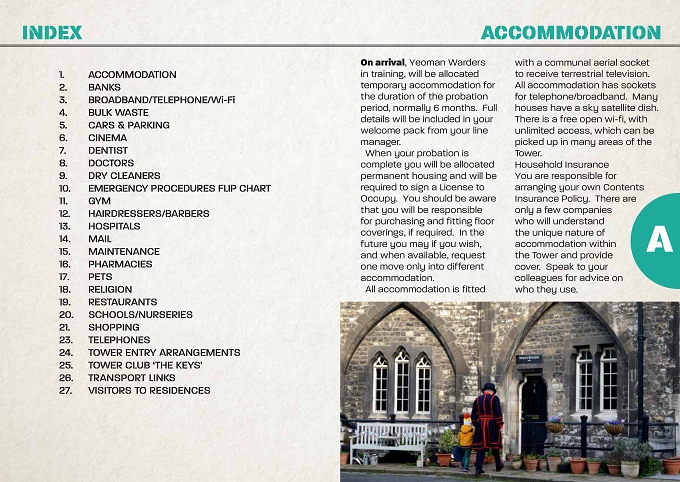 INDEX

1. ACCOMMODATION
2. BANKS
3. BROADBAND/TELEPHONE/Wi-Fi
4. BULK WASTE
5. CARS & PARKING
6. CINEMA
7. DENTIST
8. DOCTORS
9. DRY CLEANERS
10. EMERGENCY PROCEDURES FLIP CHART
11. GYM
12. HAIRDRESSERS/BARBERS
13. HOSPITALS
14. MAIL
15. MAINTENANCE
16. PHARMACIES
17. PETS
18. RELIGION
19. RESTAURANTS
20. SCHOOLS/NURSERIES
21. SHOPPING
23. TELEPHONES
24. TOWER ENTRY ARRANGEMENTS
25. TOWER CLUB 'THE KEYS'
26. TRANSPORT LINKS
27. VISITORS TO RESIDENCES

ACCOMMODATION

On arrival, Yeoman Warders in training, will be allocated temporary accommodation for the duration of the probation period, normally 6 months. Full details will be included in your welcome pack from your line manager.

When your probation is complete you will be allocated permanent housing and will be required to sign a License to Occupy. You should be aware that you will be responsible for purchasing and fitting floor coverings, if required. In the future you may if you wish, and when available, request one move only into different accommodation.

All accommodation is fitted with a communal aerial socket to receive terrestrial television. All accommodation has sockets for telephone/broadband. Many houses have a sky satellite dish. There is a free open wi-fi, with unlimited access, which can be picked up in many areas of the Tower.

Household Insurance
You are responsible for arranging your own Contents Insurance Policy. There are only a few companies who will understand the unique nature of accommodation within the Tower and provide cover. Speak to your colleagues for advice on who they use.

A